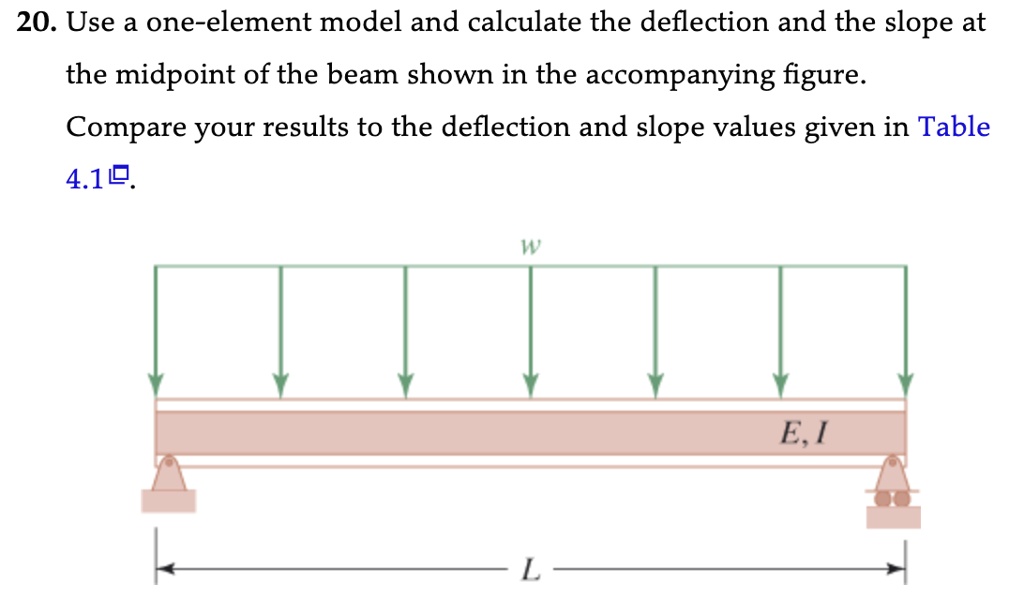 20. Use a one-element model and calculate the deflection and the slope at the midpoint of the beam shown in the accompanying figure. Compare your results to the deflection and slope values given in Table 4.1.

$w$

$E, I$

$L$